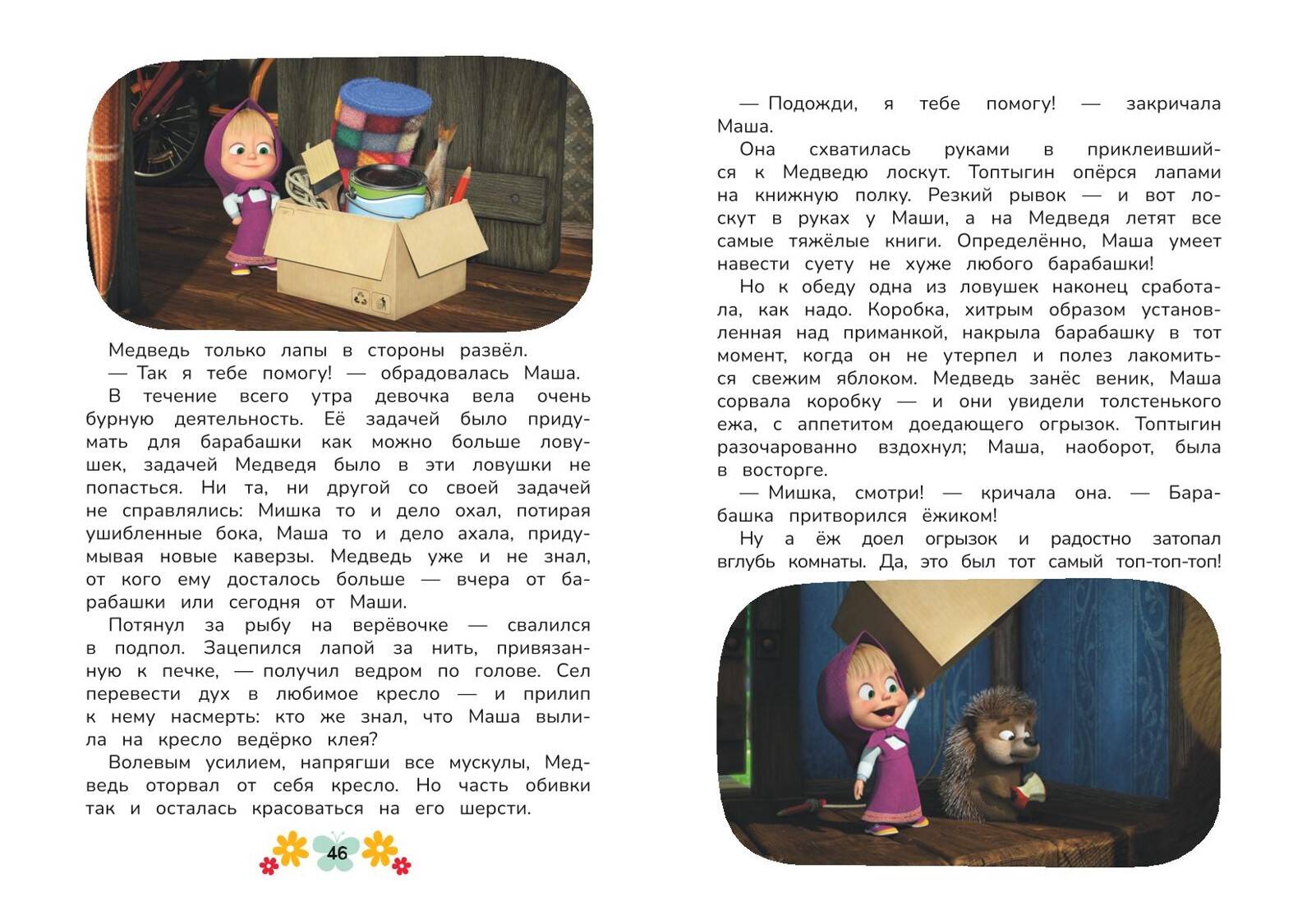 Медведь только лапы в стороны развёл.
— Так я тебе помогу! — обрадовалась Маша.
В течение всего утра девочка вела очень бурную деятельность. Её задачей было придумать для барабашки как можно больше ловушек, задачей Медведя было в эти ловушки не попасться. Ни та, ни другой со своей задачей не справлялись: Мишка то и дело охал, потирая ушибленные бока, Маша то и дело ахала, придумывая новые каверзы. Медведь уже и не знал, от кого ему досталось больше — вчера от барабашки или сегодня от Маши.
Потянул за рыбу на верёвочке — свалился в подпол. Зацепился лапой за нить, привязанную к печке, — получил ведром по голове. Сел перевести дух в любимое кресло — и прилип к нему насмерть: кто же знал, что Маша вылила на кресло ведёрко клея?
Волевым усилием, напрягши все мускулы, Медведь оторвал от себя кресло. Но часть обивки так и осталась красоваться на его шерсти.

46

— Подожди, я тебе помогу! — закричала Маша.
Она схватилась руками в приклеившийся к Медведю лоскут. Топтыгин опёрся лапами на книжную полку. Резкий рывок — и вот лоскут в руках у Маши, а на Медведя летят все самые тяжёлые книги. Определённо, Маша умеет навести суету не хуже любого барабашки!
Но к обеду одна из ловушек наконец сработала, как надо. Коробка, хитрым образом установленная над приманкой, накрыла барабашку в тот момент, когда он не утерпел и полез лакомиться свежим яблоком. Медведь занёс веник, Маша сорвала коробку — и они увидели толстенького ежа, с аппетитом доедающего огрызок. Топтыгин разочарованно вздохнул; Маша, наоборот, была в восторге.
— Мишка, смотри! — кричала она. — Барабашка притворился ёжиком!
Ну а ёж доел огрызок и радостно затопал вглубь комнаты. Да, это был тот самый топ-топ-топ!